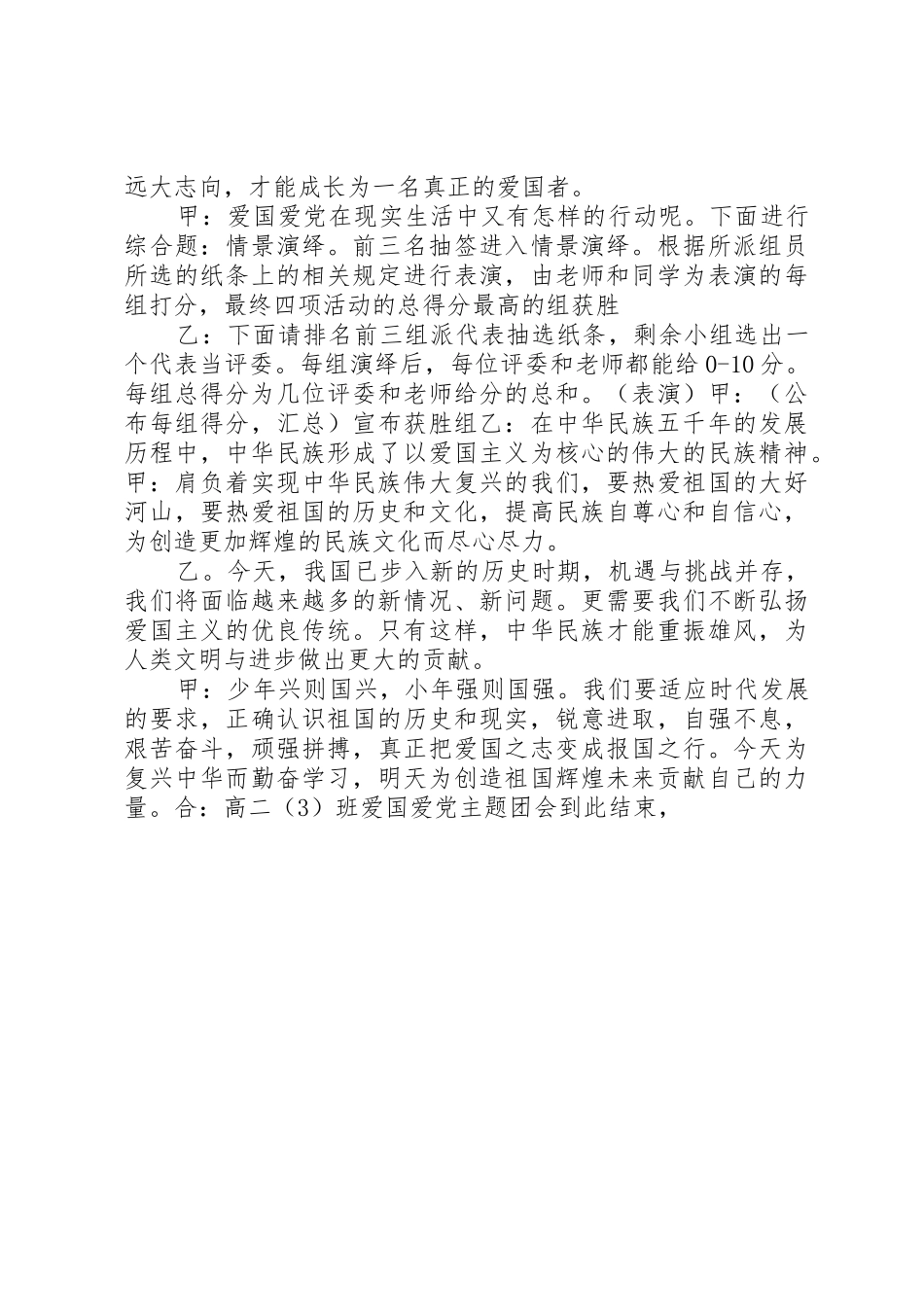 远大志向，才能成长为一名真正的爱国者。

甲：爱国爱党在现实生活中又有怎样的行动呢。下面进行综合题：情景演绎。前三名抽签进入情景演绎。根据所派组员所选的纸条上的相关规定进行表演，由老师和同学为表演的每组打分，最终四项活动的总得分最高的组获胜

乙：下面请排名前三组派代表抽选纸条，剩余小组选出一个代表当评委。每组演绎后，每位评委和老师都能给 0-10 分。每组总得分为几位评委和老师给分的总和。（表演）甲：（公布每组得分，汇总）宣布获胜组乙：在中华民族五千年的发展历程中，中华民族形成了以爱国主义为核心的伟大的民族精神。甲：肩负着实现中华民族伟大复兴的我们，要热爱祖国的大好河山，要热爱祖国的历史和文化，提高民族自尊心和自信心，为创造更加辉煌的民族文化而尽心尽力。

乙。今天，我国已步入新的历史时期，机遇与挑战并存，我们将面临越来越多的新情况、新问题。更需要我们不断弘扬爱国主义的优良传统。只有这样，中华民族才能重振雄风，为人类文明与进步做出更大的贡献。

甲：少年兴则国兴，小年强则国强。我们要适应时代发展的要求，正确认识祖国的历史和现实，锐意进取，自强不息，艰苦奋斗，顽强拼搏，真正把爱国之志变成报国之行。今天为复兴中华而勤奋学习，明天为创造祖国辉煌未来贡献自己的力量。合：高二（3）班爱国爱党主题团会到此结束，